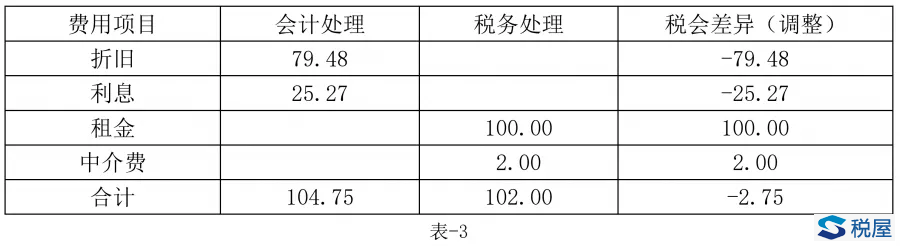 | 费用项目 | 会计处理 | 税务处理 | 税会差异（调整） |
|---|---|---|---|
| 折旧 | 79.48 | | -79.48 |
| 利息 | 25.27 | | -25.27 |
| 租金 | | 100.00 | 100.00 |
| 中介费 | | 2.00 | 2.00 |
| 合计 | 104.75 | 102.00 | -2.75 |

表-3

税屋